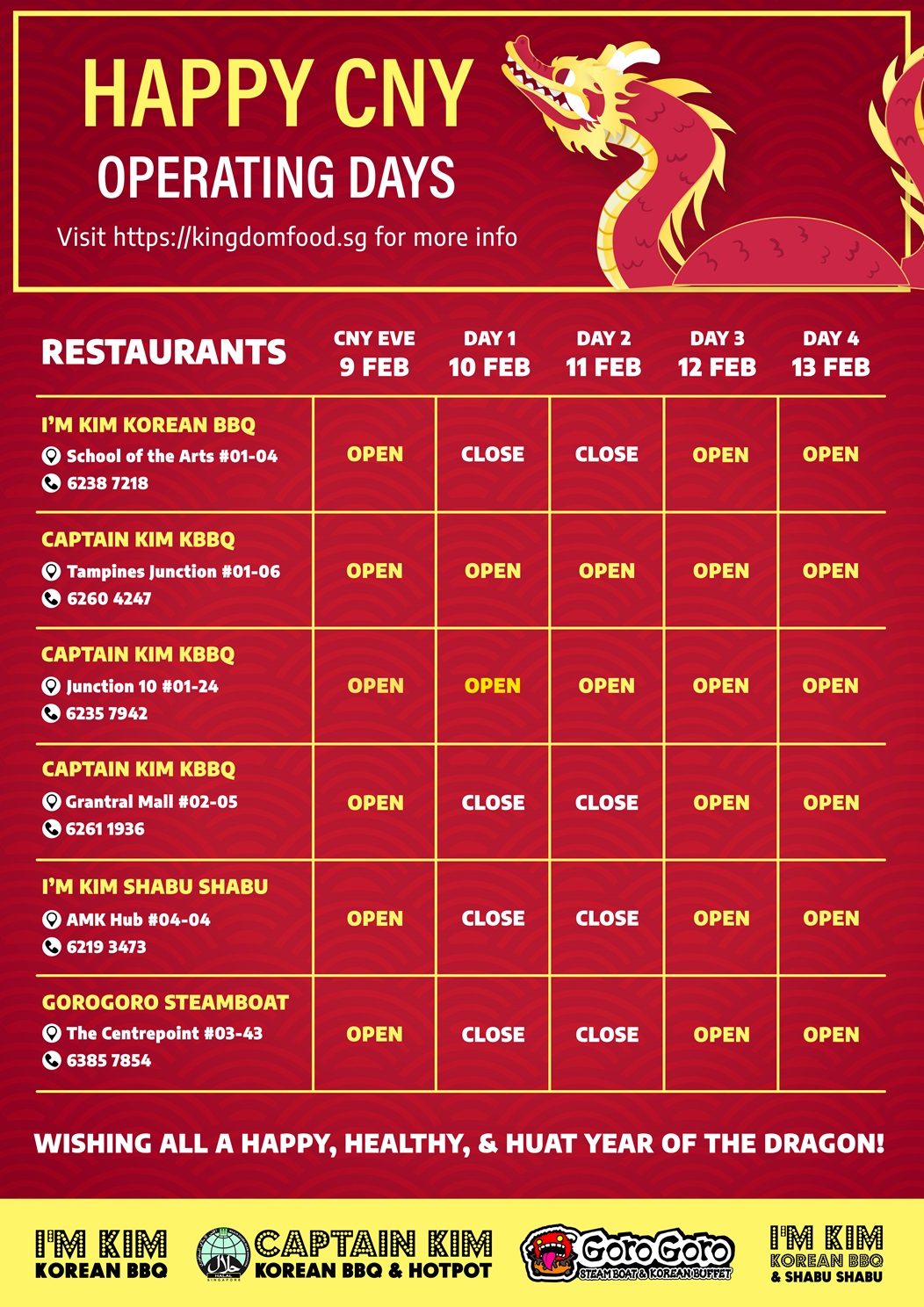 HAPPY CNY
OPERATING DAYS
Visit https://kingdomfood.sg for more info

| RESTAURANTS | CNY EVE 9 FEB | DAY 1 10 FEB | DAY 2 11 FEB | DAY 3 12 FEB | DAY 4 13 FEB |
|---|---|---|---|---|---|
| I'M KIM KOREAN BBQ School of the Arts #01-04 6238 7218 | OPEN | CLOSE | CLOSE | OPEN | OPEN |
| CAPTAIN KIM KBBQ Tampines Junction #01-06 6260 4247 | OPEN | OPEN | OPEN | OPEN | OPEN |
| CAPTAIN KIM KBBQ Junction 10 #01-24 6235 7942 | OPEN | OPEN | OPEN | OPEN | OPEN |
| CAPTAIN KIM KBBQ Grantral Mall #02-05 6261 1936 | OPEN | CLOSE | CLOSE | OPEN | OPEN |
| I'M KIM SHABU SHABU AMK Hub #04-04 6219 3473 | OPEN | CLOSE | CLOSE | OPEN | OPEN |
| GOROGORO STEAMBOAT The Centrepoint #03-43 6385 7854 | OPEN | CLOSE | CLOSE | OPEN | OPEN |

WISHING ALL A HAPPY, HEALTHY, & HUAT YEAR OF THE DRAGON!

I'M KIM KOREAN BBQ
HALAL SINGAPORE
CAPTAIN KIM KOREAN BBQ & HOTPOT
GoroGoro STEAMBOAT & KOREAN BUFFET
I'M KIM KOREAN BBQ & SHABU SHABU